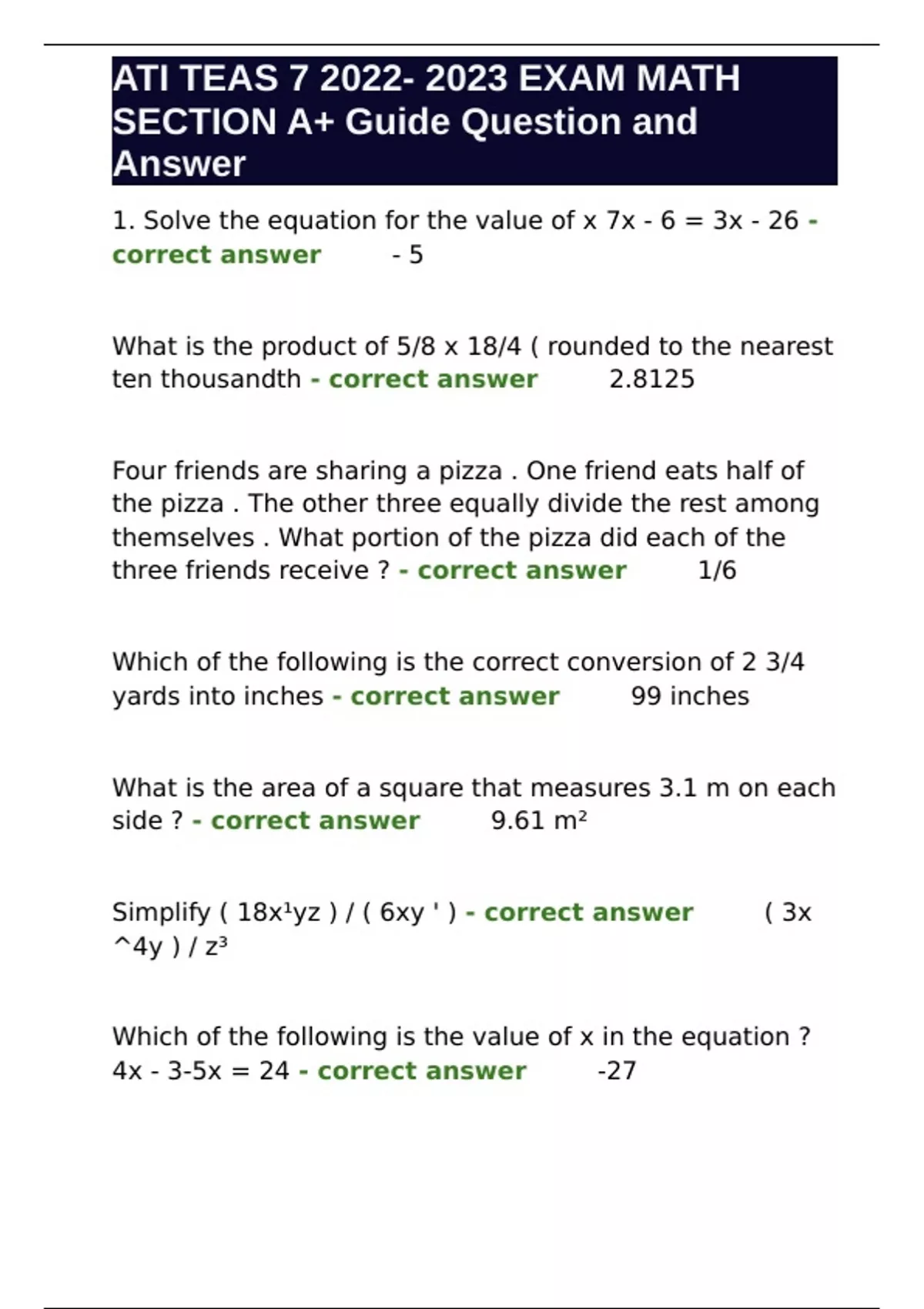 ATI TEAS 7 2022- 2023 EXAM MATH SECTION A+ Guide Question and Answer

1. Solve the equation for the value of x 7x - 6 = 3x - 26 - correct answer - 5

What is the product of 5/8 x 18/4 ( rounded to the nearest ten thousandth - correct answer 2.8125

Four friends are sharing a pizza . One friend eats half of the pizza . The other three equally divide the rest among themselves . What portion of the pizza did each of the three friends receive ? - correct answer 1/6

Which of the following is the correct conversion of 2 3/4 yards into inches - correct answer 99 inches

What is the area of a square that measures 3.1 m on each side ? - correct answer 9.61 $m^2$

Simplify ( $18x^1yz$ ) / ( 6xy ' ) - correct answer ( 3x ^4y ) / $z^3$

Which of the following is the value of x in the equation ? 4x - 3-5x = 24 - correct answer -27